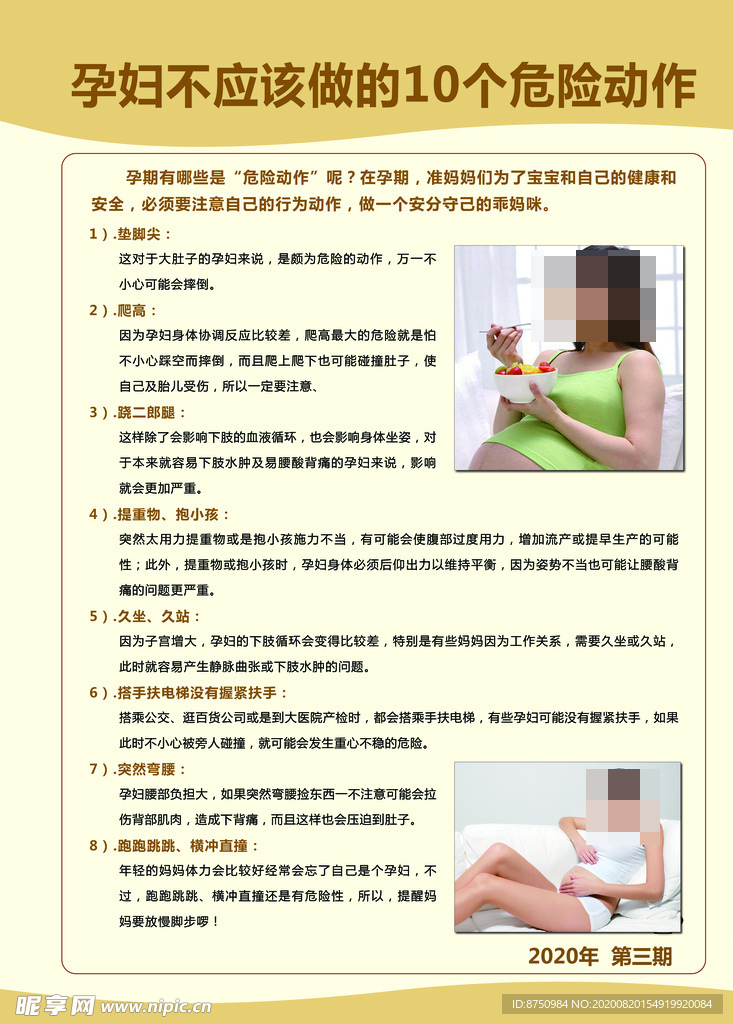 孕妇不应该做的10个危险动作

孕期有哪些是“危险动作”呢？在孕期，准妈妈们为了宝宝和自己的健康和安全，必须要注意自己的行为动作，做一个安分守己的乖妈咪。

1）.垫脚尖：
这对于大肚子的孕妇来说，是颇为危险的动作，万一不小心可能会摔倒。

2）.爬高：
因为孕妇身体协调反应比较差，爬高最大的危险就是怕不小心踩空而摔倒，而且爬上爬下也可能碰撞肚子，使自己及胎儿受伤，所以一定要注意、

3）.跷二郎腿：
这样除了会影响下肢的血液循环，也会影响身体坐姿，对于本来就容易下肢水肿及易腰酸背痛的孕妇来说，影响就会更加严重。

4）.提重物、抱小孩：
突然太用力提重物或是抱小孩施力不当，有可能会使腹部过度用力，增加流产或提早生产的可能性；此外，提重物或抱小孩时，孕妇身体必须后仰出力以维持平衡，因为姿势不当也可能让腰酸背痛的问题更严重。

5）.久坐、久站：
因为子宫增大，孕妇的下肢循环会变得比较差，特别是有些妈妈因为工作关系，需要久坐或久站，此时就容易产生静脉曲张或下肢水肿的问题。

6）.搭手扶电梯没有握紧扶手：
搭乘公交、逛百货公司或是到大医院产检时，都会搭乘手扶电梯，有些孕妇可能没有握紧扶手，如果此时不小心被旁人碰撞，就可能会发生重心不稳的危险。

7）.突然弯腰：
孕妇腰部负担大，如果突然弯腰捡东西一不注意可能会拉伤背部肌肉，造成下背痛，而且这样也会压迫到肚子。

8）.跑跑跳跳、横冲直撞：
年轻的妈妈体力会比较好经常会忘了自己是个孕妇，不过，跑跑跳跳、横冲直撞还是有危险性，所以，提醒妈妈要放慢脚步啰！

2020年 第三期

昵享网 www.nipic.com
ID:8750984 NO:20200820154919920084